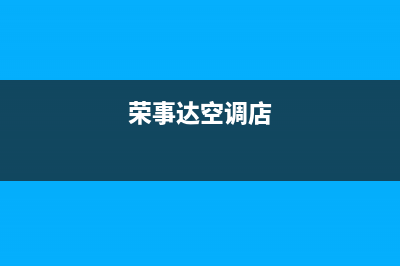 荣事达空调店